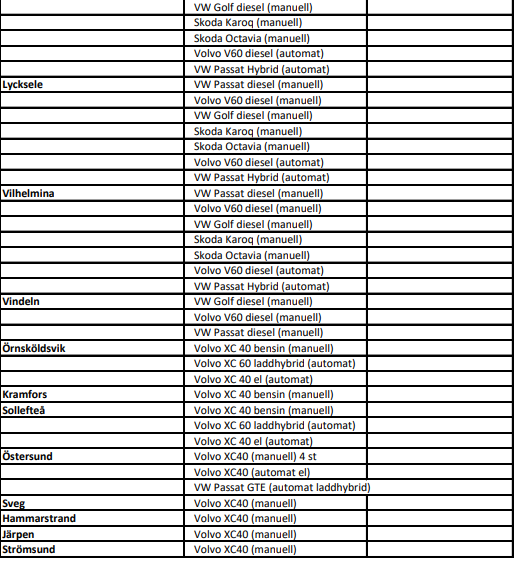 | | | |
|---|---|---|
| | VW Golf diesel (manuell) | |
| | Skoda Karoq (manuell) | |
| | Skoda Octavia (manuell) | |
| | Volvo V60 diesel (automat) | |
| | VW Passat Hybrid (automat) | |
| **Lycksele** | VW Passat diesel (manuell) | |
| | Volvo V60 diesel (manuell) | |
| | VW Golf diesel (manuell) | |
| | Skoda Karoq (manuell) | |
| | Skoda Octavia (manuell) | |
| | Volvo V60 diesel (automat) | |
| | VW Passat Hybrid (automat) | |
| **Vilhelmina** | VW Passat diesel (manuell) | |
| | Volvo V60 diesel (manuell) | |
| | VW Golf diesel (manuell) | |
| | Skoda Karoq (manuell) | |
| | Skoda Octavia (manuell) | |
| | Volvo V60 diesel (automat) | |
| | VW Passat Hybrid (automat) | |
| **Vindeln** | VW Golf diesel (manuell) | |
| | Volvo V60 diesel (manuell) | |
| | VW Passat diesel (manuell) | |
| **Örnsköldsvik** | Volvo XC 40 bensin (manuell) | |
| | Volvo XC 60 laddhybrid (automat) | |
| | Volvo XC 40 el (automat) | |
| **Kramfors** | Volvo XC 40 bensin (manuell) | |
| **Sollefteå** | Volvo XC 40 bensin (manuell) | |
| | Volvo XC 60 laddhybrid (automat) | |
| | Volvo XC 40 el (automat) | |
| **Östersund** | Volvo XC40 (manuell) 4 st | |
| | Volvo XC40 (automat el) | |
| | VW Passat GTE (automat laddhybrid) | |
| **Sveg** | Volvo XC40 (manuell) | |
| **Hammarstrand** | Volvo XC40 (manuell) | |
| **Järpen** | Volvo XC40 (manuell) | |
| **Strömsund** | Volvo XC40 (manuell) | |